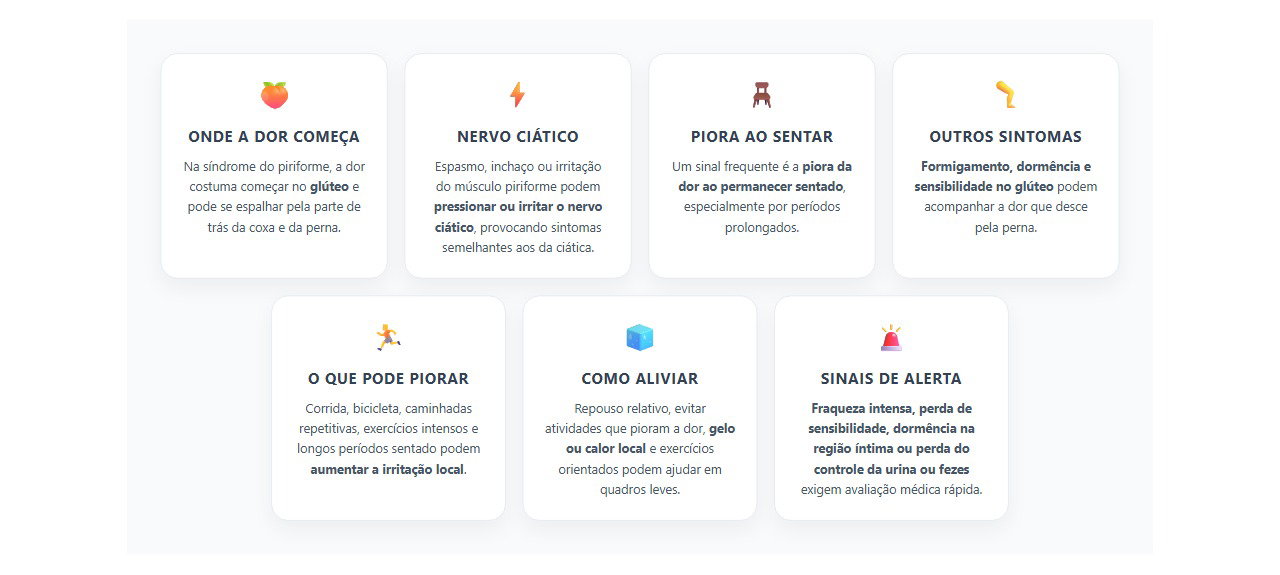 ONDE A DOR COMEÇA

Na síndrome do piriforme, a dor costuma começar no glúteo e pode se espalhar pela parte de trás da coxa e da perna.

NERVO CIÁTICO

Espasmo, inchaço ou irritação do músculo piriforme podem pressionar ou irritar o nervo ciático, provocando sintomas semelhantes aos da ciática.

PIORA AO SENTAR

Um sinal frequente é a piora da dor ao permanecer sentado, especialmente por períodos prolongados.

OUTROS SINTOMAS

Formigamento, dormência e sensibilidade no glúteo podem acompanhar a dor que desce pela perna.

O QUE PODE PIORAR

Corrida, bicicleta, caminhadas repetitivas, exercícios intensos e longos períodos sentado podem aumentar a irritação local.

COMO ALIVIAR

Repouso relativo, evitar atividades que pioram a dor, gelo ou calor local e exercícios orientados podem ajudar em quadros leves.

SINAIS DE ALERTA

Fraqueza intensa, perda de sensibilidade, dormência na região íntima ou perda do controle da urina ou fezes exigem avaliação médica rápida.